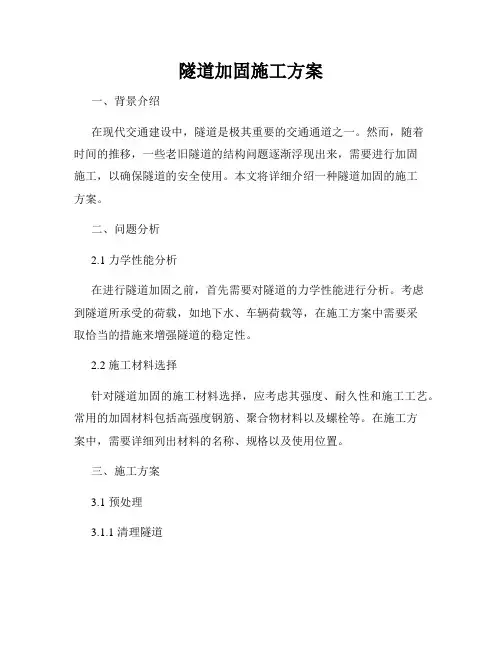 隧道加固施工方案

一、背景介绍

在现代交通建设中，隧道是极其重要的交通通道之一。然而，随着时间的推移，一些老旧隧道的结构问题逐渐浮现出来，需要进行加固施工，以确保隧道的安全使用。本文将详细介绍一种隧道加固的施工方案。

二、问题分析

2.1 力学性能分析

在进行隧道加固之前，首先需要对隧道的力学性能进行分析。考虑到隧道所承受的荷载，如地下水、车辆荷载等，在施工方案中需要采取恰当的措施来增强隧道的稳定性。

2.2 施工材料选择

针对隧道加固的施工材料选择，应考虑其强度、耐久性和施工工艺。常用的加固材料包括高强度钢筋、聚合物材料以及螺栓等。在施工方案中，需要详细列出材料的名称、规格以及使用位置。

三、施工方案

3.1 预处理

3.1.1 清理隧道